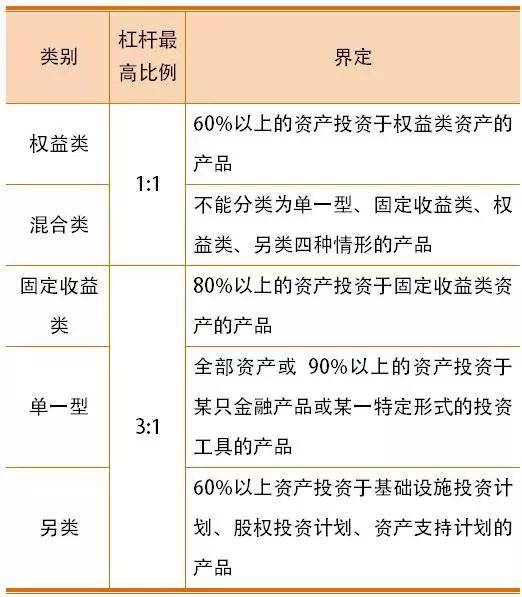 | 类别 | 杠杆最高比例 | 界定 |
|---|---|---|
| 权益类 | 1:1 | 60%以上的资产投资于权益类资产的产品 |
| 混合类 | 1:1 | 不能分类为单一型、固定收益类、权益类、另类四种情形的产品 |
| 固定收益类 | 3:1 | 80%以上的资产投资于固定收益类资产的产品 |
| 单一型 | 3:1 | 全部资产或 90%以上的资产投资于某只金融产品或某一特定形式的投资工具的产品 |
| 另类 | 3:1 | 60%以上资产投资于基础设施投资计划、股权投资计划、资产支持计划的产品 |